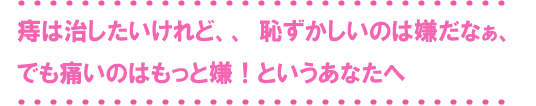 痔は治したいけれど、、 恥ずかしいのは嫌だなぁ、
でも痛いのはもっと嫌！というあなたへ